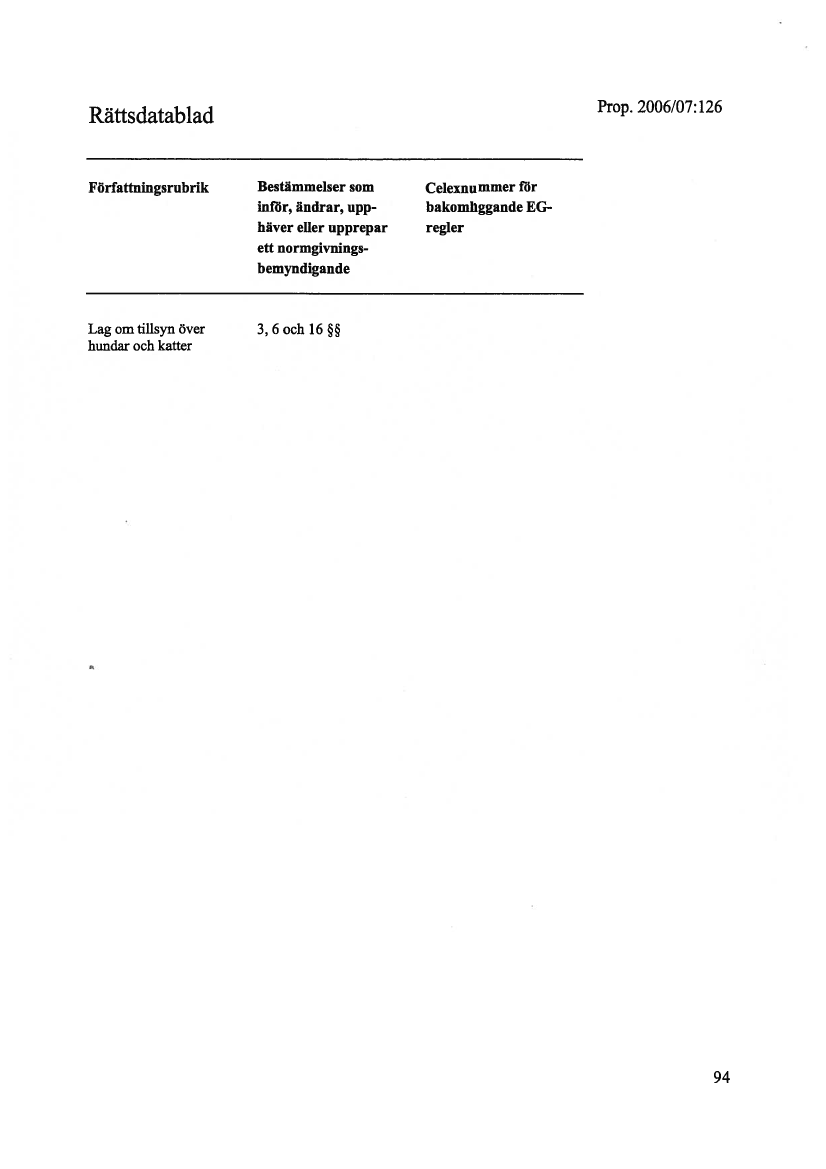 Rättsdatablad

Prop. 2006/07:126

| Författningsrubrik | Bestämmelser som inför, ändrar, upphäver eller upprepar ett normgivningsbemyndigande | Celexnummer för bakomliggande EG-regler |
|---|---|---|
| Lag om tillsyn över hundar och katter | 3, 6 och 16 §§ | |

94